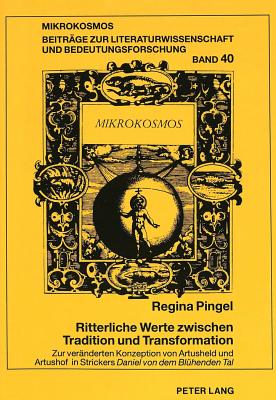 MIKROKOSMOS
BEITRÄGE ZUR LITERATURWISSENSCHAFT UND BEDEUTUNGSFORSCHUNG
BAND 40

MIKROKOSMOS

Regina Pingel

Ritterliche Werte zwischen Tradition und Transformation

Zur veränderten Konzeption von Artusheld und Artushof in Strickers Daniel von dem Blühenden Tal

PETER LANG